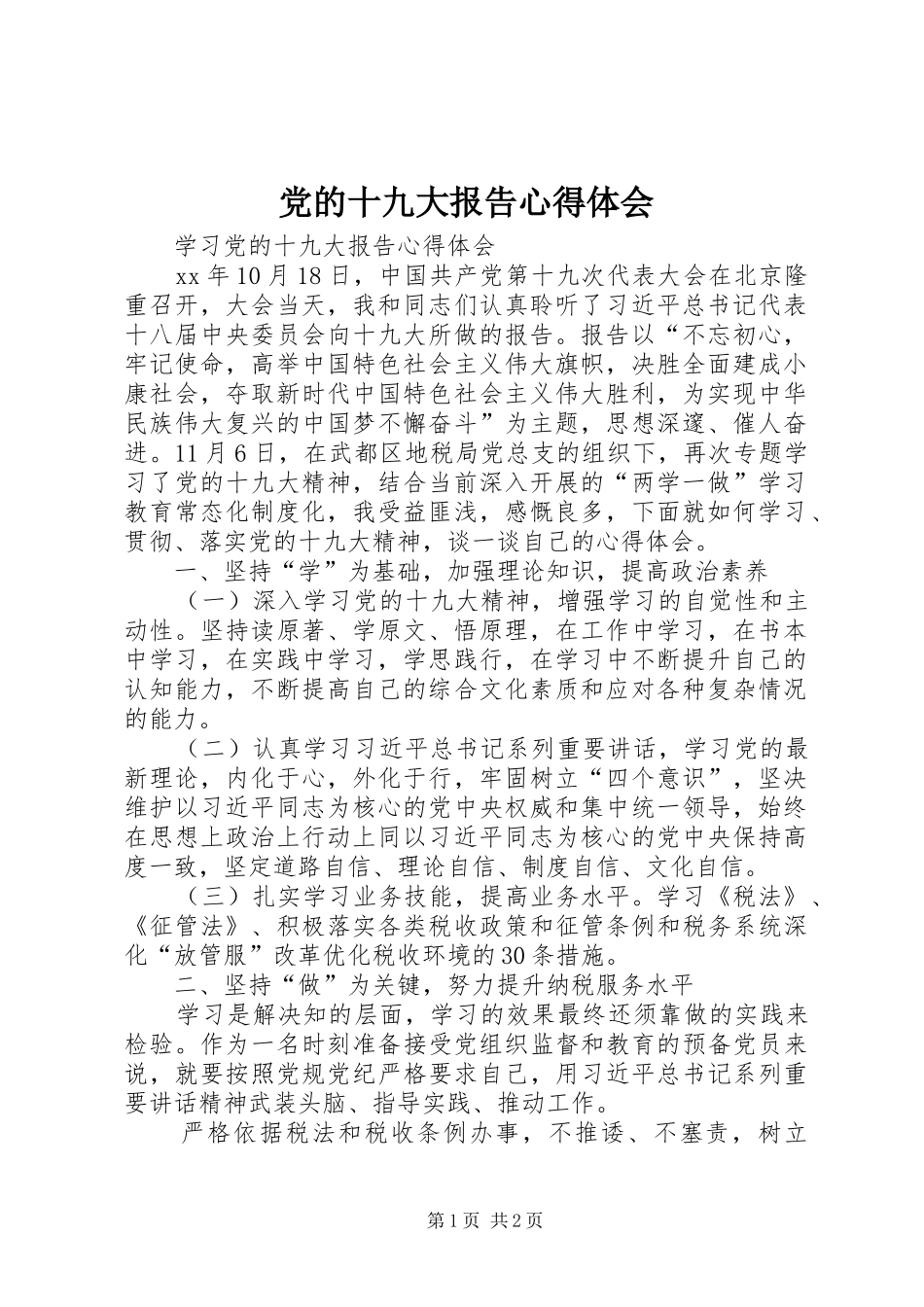 党的十九大报告心得体会

学习党的十九大报告心得体会

xx年10月18日，中国共产党第十九次代表大会在北京隆重召开，大会当天，我和同志们认真聆听了习近平总书记代表十八届中央委员会向十九大所做的报告。报告以“不忘初心，牢记使命，高举中国特色社会主义伟大旗帜，决胜全面建成小康社会，夺取新时代中国特色社会主义伟大胜利，为实现中华民族伟大复兴的中国梦不懈奋斗”为主题，思想深邃、催人奋进。11月6日，在武都区地税局党总支的组织下，再次专题学习了党的十九大精神，结合当前深入开展的“两学一做”学习教育常态化制度化，我受益匪浅，感慨良多，下面就如何学习、贯彻、落实党的十九大精神，谈一谈自己的心得体会。

一、坚持“学”为基础，加强理论知识，提高政治素养

（一）深入学习党的十九大精神，增强学习的自觉性和主动性。坚持读原著、学原文、悟原理，在工作中学习，在书本中学习，在实践中学习，学思践行，在学习中不断提升自己的认知能力，不断提高自己的综合文化素质和应对各种复杂情况的能力。

（二）认真学习习近平总书记系列重要讲话，学习党的最新理论，内化于心，外化于行，牢固树立“四个意识”，坚决维护以习近平同志为核心的党中央权威和集中统一领导，始终在思想上政治上行动上同以习近平同志为核心的党中央保持高度一致，坚定道路自信、理论自信、制度自信、文化自信。

（三）扎实学习业务技能，提高业务水平。学习《税法》、《征管法》、积极落实各类税收政策和征管条例和税务系统深化“放管服”改革优化税收环境的30条措施。

二、坚持“做”为关键，努力提升纳税服务水平

学习是解决知的层面，学习的效果最终还须靠做的实践来检验。作为一名时刻准备接受党组织监督和教育的预备党员来说，就要按照党规党纪严格要求自己，用习近平总书记系列重要讲话精神武装头脑、指导实践、推动工作。

严格依据税法和税收条例办事，不推诿、不塞责，树立

第1页 共2页